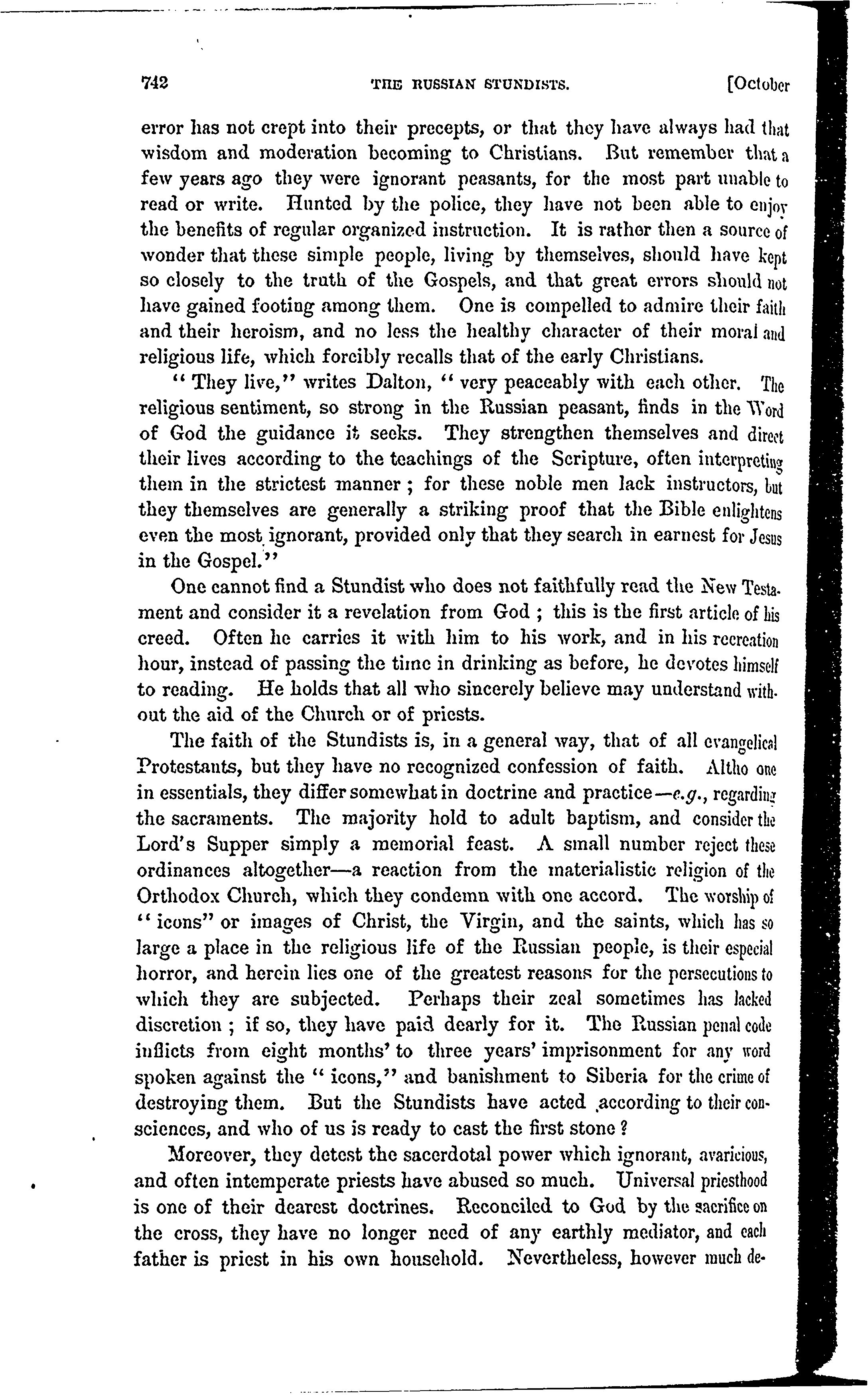 742 THE RUSSIAN STUNDISTS. [October

error has not crept into their precepts, or that they have always had that wisdom and moderation becoming to Christians. But remember that a few years ago they were ignorant peasants, for the most part unable to read or write. Hunted by the police, they have not been able to enjoy the benefits of regular organized instruction. It is rather then a source of wonder that these simple people, living by themselves, should have kept so closely to the truth of the Gospels, and that great errors should not have gained footing among them. One is compelled to admire their faith and their heroism, and no less the healthy character of their moral and religious life, which forcibly recalls that of the early Christians.

"They live," writes Dalton, "very peaceably with each other. The religious sentiment, so strong in the Russian peasant, finds in the Word of God the guidance it seeks. They strengthen themselves and direct their lives according to the teachings of the Scripture, often interpreting them in the strictest manner; for these noble men lack instructors, but they themselves are generally a striking proof that the Bible enlightens even the most ignorant, provided only that they search in earnest for Jesus in the Gospel."

One cannot find a Stundist who does not faithfully read the New Testament and consider it a revelation from God; this is the first article of his creed. Often he carries it with him to his work, and in his recreation hour, instead of passing the time in drinking as before, he devotes himself to reading. He holds that all who sincerely believe may understand without the aid of the Church or of priests.

The faith of the Stundists is, in a general way, that of all evangelical Protestants, but they have no recognized confession of faith. Altho one in essentials, they differ somewhat in doctrine and practice—e.g., regarding the sacraments. The majority hold to adult baptism, and consider the Lord's Supper simply a memorial feast. A small number reject these ordinances altogether—a reaction from the materialistic religion of the Orthodox Church, which they condemn with one accord. The worship of "icons" or images of Christ, the Virgin, and the saints, which has so large a place in the religious life of the Russian people, is their especial horror, and herein lies one of the greatest reasons for the persecutions to which they are subjected. Perhaps their zeal sometimes has lacked discretion; if so, they have paid dearly for it. The Russian penal code inflicts from eight months' to three years' imprisonment for any word spoken against the "icons," and banishment to Siberia for the crime of destroying them. But the Stundists have acted according to their consciences, and who of us is ready to cast the first stone?

Moreover, they detest the sacerdotal power which ignorant, avaricious, and often intemperate priests have abused so much. Universal priesthood is one of their dearest doctrines. Reconciled to God by the sacrifice on the cross, they have no longer need of any earthly mediator, and each father is priest in his own household. Nevertheless, however much de-